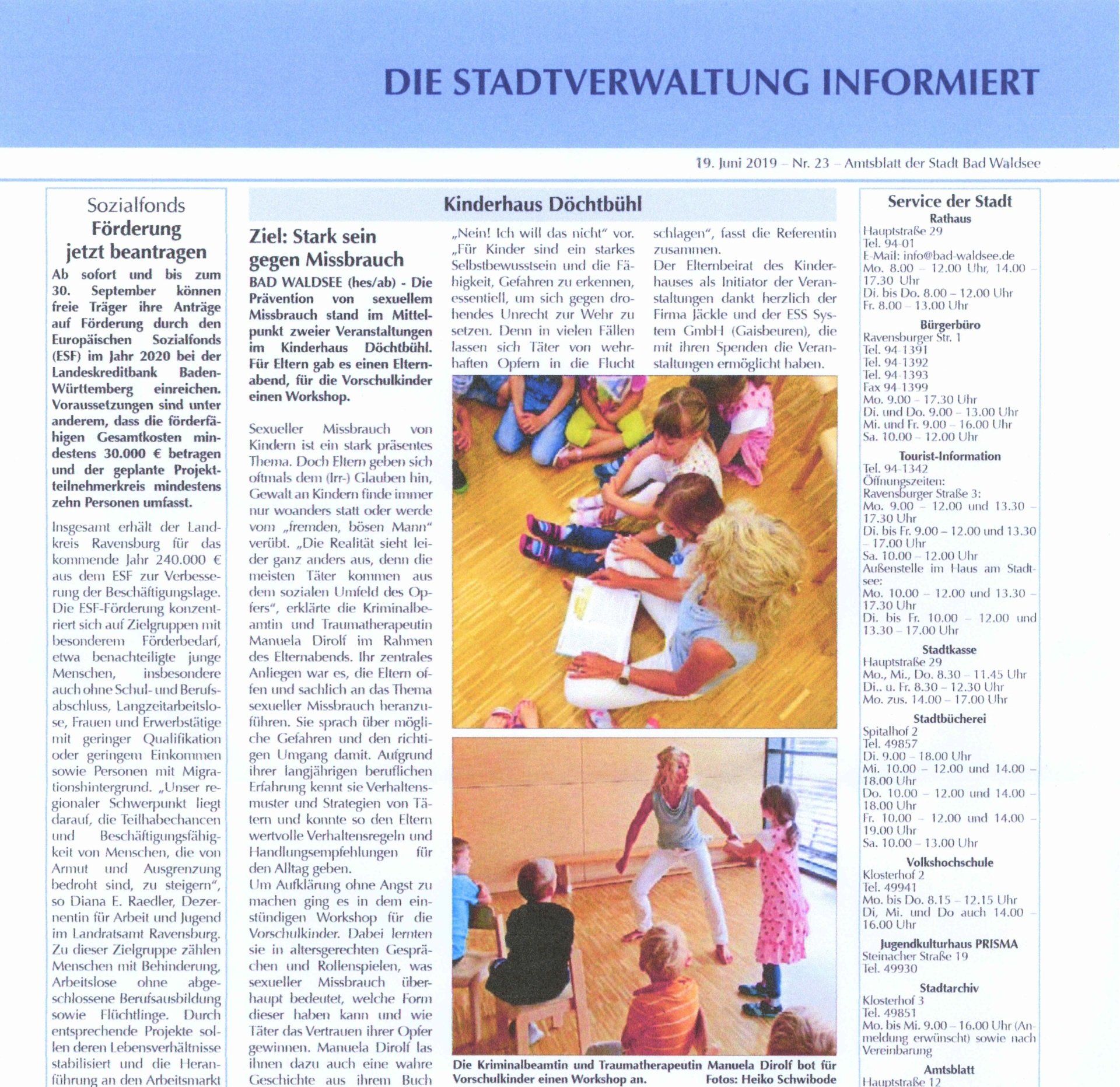 DIE STADTVERWALTUNG INFORMIERT

19. Juni 2019 – Nr. 23 – Amtsblatt der Stadt Bad Waldsee

Sozialfonds
Förderung jetzt beantragen

Ab sofort und bis zum 30. September können freie Träger ihre Anträge auf Förderung durch den Europäischen Sozialfonds (ESF) im Jahr 2020 bei der Landeskreditbank Baden-Württemberg einreichen. Voraussetzungen sind unter anderem, dass die förderfähigen Gesamtkosten mindestens 30.000 € betragen und der geplante Projektteilnehmerkreis mindestens zehn Personen umfasst.

Insgesamt erhält der Landkreis Ravensburg für das kommende Jahr 240.000 € aus dem ESF zur Verbesserung der Beschäftigungslage. Die ESF-Förderung konzentriert sich auf Zielgruppen mit besonderem Förderbedarf, etwa benachteiligte junge Menschen, insbesondere auch ohne Schul- und Berufsabschluss, Langzeitarbeitslose, Frauen und Erwerbstätige mit geringer Qualifikation oder geringem Einkommen sowie Personen mit Migrationshintergrund. „Unser regionaler Schwerpunkt liegt darauf, die Teilhabechancen und Beschäftigungsfähigkeit von Menschen, die von Armut und Ausgrenzung bedroht sind, zu steigern", so Diana E. Raedler, Dezernentin für Arbeit und Jugend im Landratsamt Ravensburg. Zu dieser Zielgruppe zählen Menschen mit Behinderung, Arbeitslose ohne abgeschlossene Berufsausbildung sowie Flüchtlinge. Durch entsprechende Projekte sollen deren Lebensverhältnisse stabilisiert und die Heranführung an den Arbeitsmarkt

Kinderhaus Döchtbühl

Ziel: Stark sein gegen Missbrauch

BAD WALDSEE (hes/ab) - Die Prävention von sexuellem Missbrauch stand im Mittelpunkt zweier Veranstaltungen im Kinderhaus Döchtbühl. Für Eltern gab es einen Elternabend, für die Vorschulkinder einen Workshop.

Sexueller Missbrauch von Kindern ist ein stark präsentes Thema. Doch Eltern geben sich oftmals dem (Irr-) Glauben hin, Gewalt an Kindern finde immer nur woanders statt oder werde vom „fremden, bösen Mann" verübt. „Die Realität sieht leider ganz anders aus, denn die meisten Täter kommen aus dem sozialen Umfeld des Opfers", erklärte die Kriminalbeamtin und Traumatherapeutin Manuela Dirolf im Rahmen des Elternabends. Ihr zentrales Anliegen war es, die Eltern offen und sachlich an das Thema sexueller Missbrauch heranzuführen. Sie sprach über mögliche Gefahren und den richtigen Umgang damit. Aufgrund ihrer langjährigen beruflichen Erfahrung kennt sie Verhaltensmuster und Strategien von Tätern und konnte so den Eltern wertvolle Verhaltensregeln und Handlungsempfehlungen für den Alltag geben.
Um Aufklärung ohne Angst zu machen ging es in dem einstündigen Workshop für die Vorschulkinder. Dabei lernten sie in altersgerechten Gesprächen und Rollenspielen, was sexueller Missbrauch überhaupt bedeutet, welche Form dieser haben kann und wie Täter das Vertrauen ihrer Opfer gewinnen. Manuela Dirolf las ihnen dazu auch eine wahre Geschichte aus ihrem Buch „Nein! Ich will das nicht" vor. „Für Kinder sind ein starkes Selbstbewusstsein und die Fähigkeit, Gefahren zu erkennen, essentiell, um sich gegen drohendes Unrecht zur Wehr zu setzen. Denn in vielen Fällen lassen sich Täter von wehrhaften Opfern in die Flucht schlagen", fasst die Referentin zusammen.
Der Elternbeirat des Kinderhauses als Initiator der Veranstaltungen dankt herzlich der Firma Jäckle und der ESS System GmbH (Gaisbeuren), die mit ihren Spenden die Veranstaltungen ermöglicht haben.

Die Kriminalbeamtin und Traumatherapeutin Manuela Dirolf bot für Vorschulkinder einen Workshop an. Fotos: Heiko Schwibode

Service der Stadt
Rathaus
Hauptstraße 29
Tel. 94-01
E-Mail: info@bad-waldsee.de
Mo. 8.00 – 12.00 Uhr, 14.00 – 17.30 Uhr
Di. bis Do. 8.00 – 12.00 Uhr
Fr. 8.00 – 13.00 Uhr
Bürgerbüro
Ravensburger Str. 1
Tel. 94-1391
Tel. 94-1392
Tel. 94-1393
Fax 94-1399
Mo. 9.00 – 17.30 Uhr
Di. und Do. 9.00 – 13.00 Uhr
Mi. und Fr. 9.00 – 16.00 Uhr
Sa. 10.00 – 12.00 Uhr
Tourist-Information
Tel. 94-1342
Öffnungszeiten:
Ravensburger Straße 3:
Mo. 9.00 – 12.00 und 13.30 – 17.30 Uhr
Di. bis Fr. 9.00 – 12.00 und 13.30 – 17.00 Uhr
Sa. 10.00 – 12.00 Uhr
Außenstelle im Haus am Stadtsee:
Mo. 10.00 – 12.00 und 13.30 – 17.30 Uhr
Di. bis Fr. 10.00 – 12.00 und 13.30 – 17.00 Uhr
Stadtkasse
Hauptstraße 29
Mo., Mi., Do. 8.30 – 11.45 Uhr
Di.. u. Fr. 8.30 – 12.30 Uhr
Mo. zus. 14.00 – 17.00 Uhr
Stadtbücherei
Spitalhof 2
Tel. 49857
Di. 9.00 – 18.00 Uhr
Mi. 10.00 – 12.00 und 14.00 – 18.00 Uhr
Do. 10.00 – 12.00 und 14.00 – 18.00 Uhr
Fr. 10.00 – 12.00 und 14.00 – 19.00 Uhr
Sa. 10.00 – 13.00 Uhr
Volkshochschule
Klosterhof 2
Tel. 49941
Mo. bis Do. 8.15 – 12.15 Uhr
Di, Mi. und Do auch 14.00 – 16.00 Uhr
Jugendkulturhaus PRISMA
Steinacher Straße 19
Tel. 49930
Stadtarchiv
Klosterhof 3
Tel. 49851
Mo. bis Mi. 9.00 – 16.00 Uhr (Anmeldung erwünscht) sowie nach Vereinbarung
Amtsblatt
Hauptstraße 12